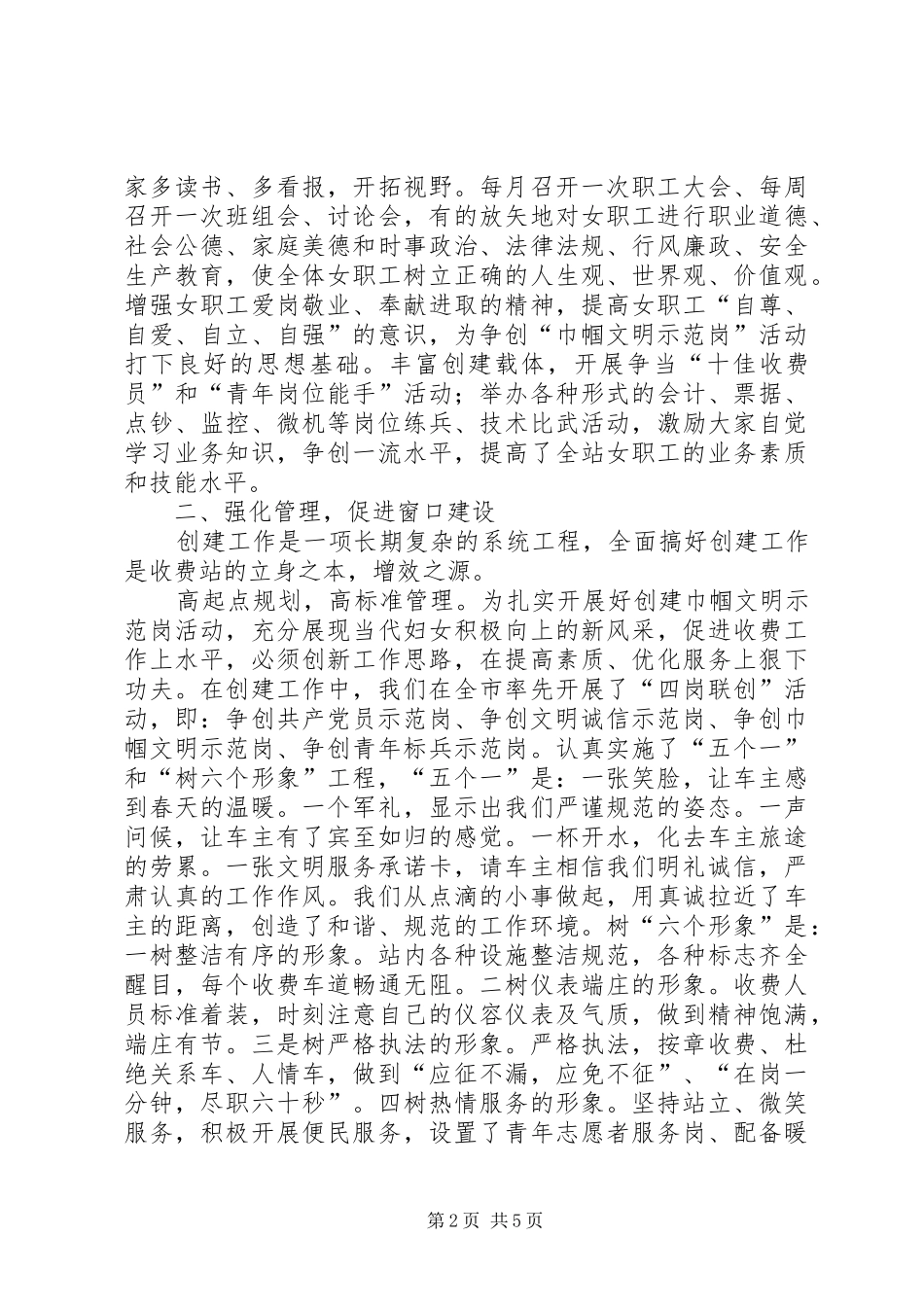 家多读书、多看报，开拓视野。每月召开一次职工大会、每周召开一次班组会、讨论会，有的放矢地对女职工进行职业道德、社会公德、家庭美德和时事政治、法律法规、行风廉政、安全生产教育，使全体女职工树立正确的人生观、世界观、价值观。增强女职工爱岗敬业、奉献进取的精神，提高女职工“自尊、自爱、自立、自强”的意识，为争创“巾帼文明示范岗”活动打下良好的思想基础。丰富创建载体，开展争当“十佳收费员”和“青年岗位能手”活动；举办各种形式的会计、票据、点钞、监控、微机等岗位练兵、技术比武活动，激励大家自觉学习业务知识，争创一流水平，提高了全站女职工的业务素质和技能水平。

二、强化管理，促进窗口建设

创建工作是一项长期复杂的系统工程，全面搞好创建工作是收费站的立身之本，增效之源。

高起点规划，高标准管理。为扎实开展好创建巾帼文明示范岗活动，充分展现当代妇女积极向上的新风采，促进收费工作上水平，必须创新工作思路，在提高素质、优化服务上狠下功夫。在创建工作中，我们在全市率先开展了“四岗联创”活动，即：争创共产党员示范岗、争创文明诚信示范岗、争创巾帼文明示范岗、争创青年标兵示范岗。认真实施了“五个一”和“树六个形象”工程，“五个一”是：一张笑脸，让车主感到春天的温暖。一个军礼，显示出我们严谨规范的姿态。一声问候，让车主有了宾至如归的感觉。一杯开水，化去车主旅途的劳累。一张文明服务承诺卡，请车主相信我们明礼诚信，严肃认真的工作作风。我们从点滴的小事做起，用真诚拉近了车主的距离，创造了和谐、规范的工作环境。树“六个形象”是：一树整洁有序的形象。站内各种设施整洁规范，各种标志齐全醒目，每个收费车道畅通无阻。二树仪表端庄的形象。收费人员标准着装，时刻注意自己的仪容仪表及气质，做到精神饱满，端庄有节。三是树严格执法的形象。严格执法，按章收费、杜绝关系车、人情车，做到“应征不漏，应免不征”、“在岗一分钟，尽职六十秒”。四树热情服务的形象。坚持站立、微笑服务，积极开展便民服务，设置了青年志愿者服务岗、配备暖

第2页 共5页